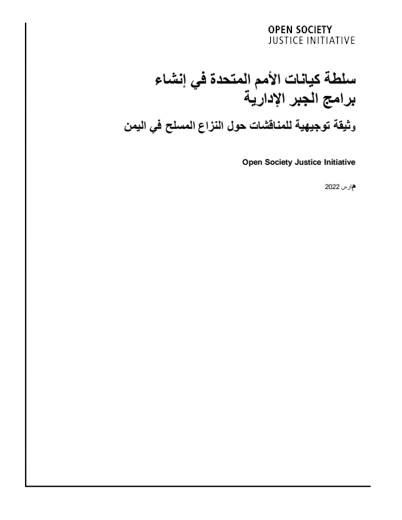 OPEN SOCIETY
JUSTICE INITIATIVE

سلطة كيانات الأمم المتحدة في إنشاء برامج الجبر الإدارية

وثيقة توجيهية للمناقشات حول النزاع المسلح في اليمن

Open Society Justice Initiative

مارس 2022